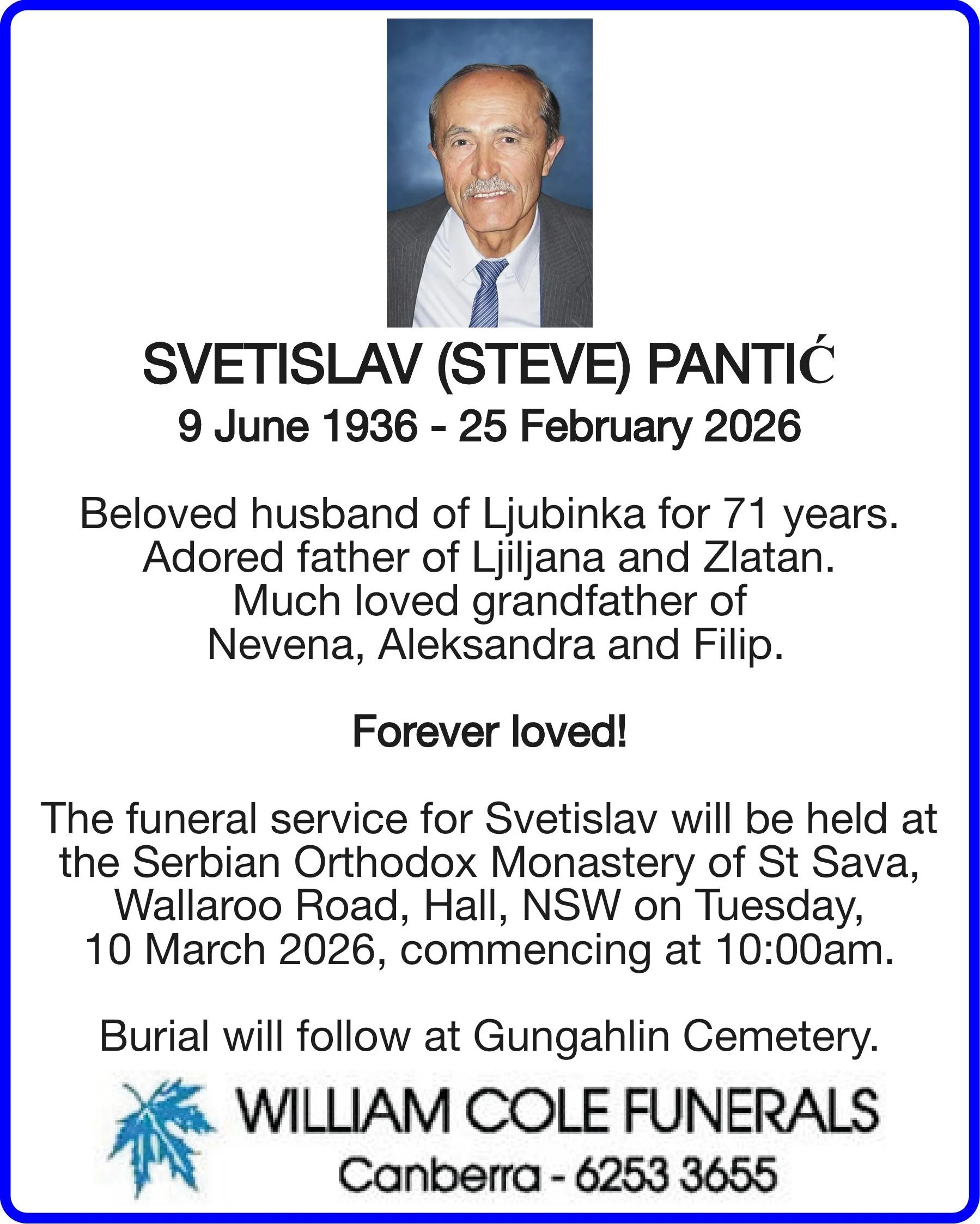 SVETISLAV (STEVE) PANTIĆ
9 June 1936 - 25 February 2026

Beloved husband of Ljubinka for 71 years. Adored father of Ljiljana and Zlatan. Much loved grandfather of Nevena, Aleksandra and Filip.

Forever loved!

The funeral service for Svetislav will be held at the Serbian Orthodox Monastery of St Sava, Wallaroo Road, Hall, NSW on Tuesday, 10 March 2026, commencing at 10:00am.

Burial will follow at Gungahlin Cemetery.

WILLIAM COLE FUNERALS
Canberra - 6253 3655